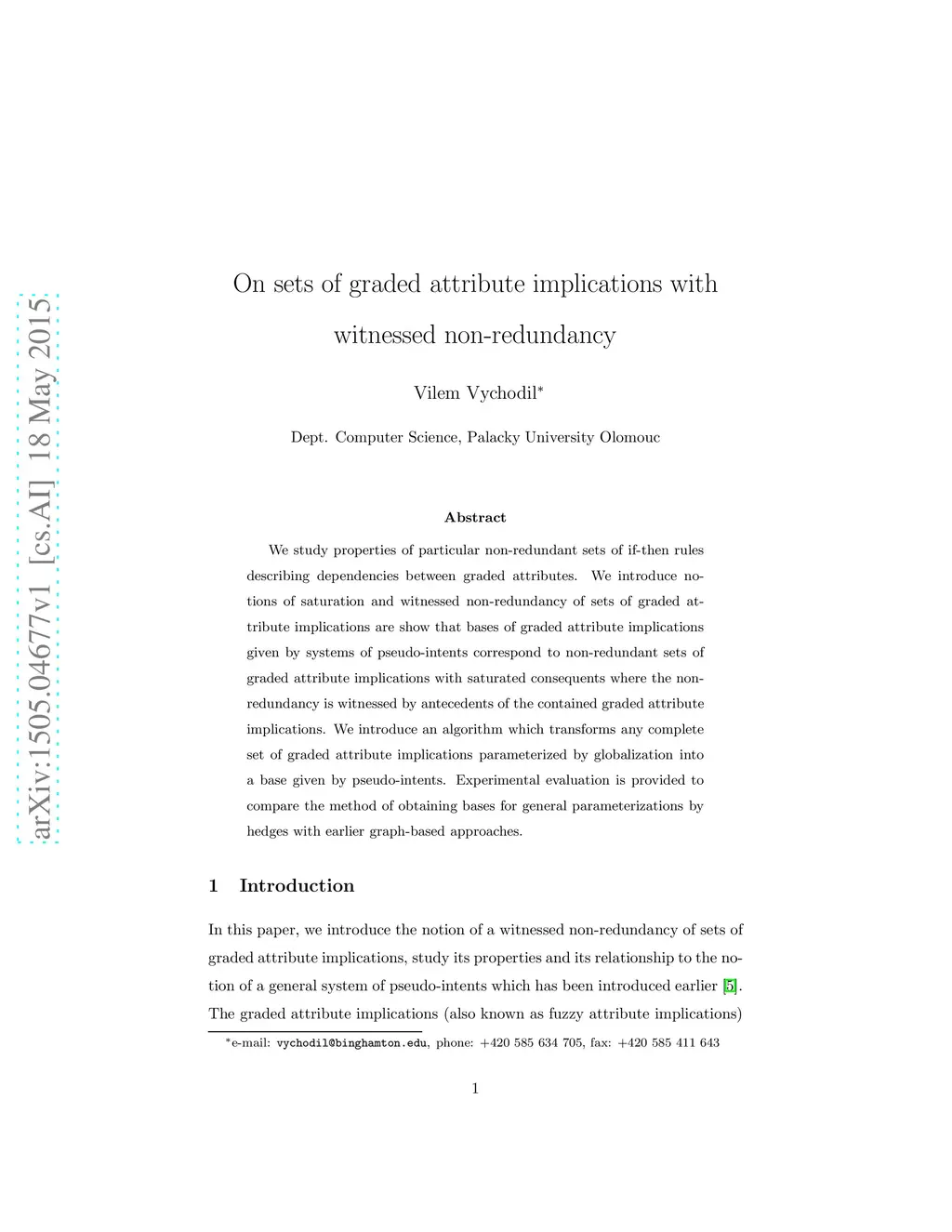 arXiv:1505.04677v1 [cs.AI] 18 May 2015

On sets of graded attribute implications with witnessed non-redundancy

Vilem Vychodil*

Dept. Computer Science, Palacky University Olomouc

Abstract

We study properties of particular non-redundant sets of if-then rules describing dependencies between graded attributes. We introduce notions of saturation and witnessed non-redundancy of sets of graded attribute implications are show that bases of graded attribute implications given by systems of pseudo-intents correspond to non-redundant sets of graded attribute implications with saturated consequents where the non-redundancy is witnessed by antecedents of the contained graded attribute implications. We introduce an algorithm which transforms any complete set of graded attribute implications parameterized by globalization into a base given by pseudo-intents. Experimental evaluation is provided to compare the method of obtaining bases for general parameterizations by hedges with earlier graph-based approaches.

1 Introduction

In this paper, we introduce the notion of a witnessed non-redundancy of sets of graded attribute implications, study its properties and its relationship to the notion of a general system of pseudo-intents which has been introduced earlier [5]. The graded attribute implications (also known as fuzzy attribute implications)

*e-mail: vychodil@binghamton.edu, phone: +420 585 634 705, fax: +420 585 411 643

1